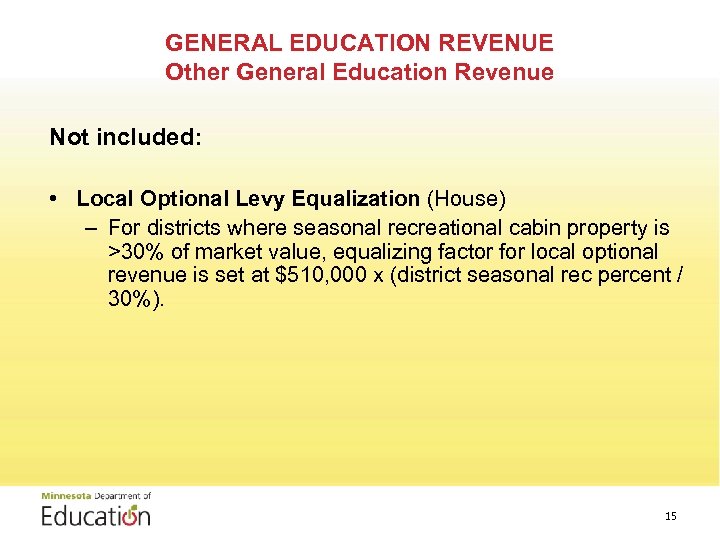 GENERAL EDUCATION REVENUE
Other General Education Revenue

Not included:

• Local Optional Levy Equalization (House)
– For districts where seasonal recreational cabin property is >30% of market value, equalizing factor for local optional revenue is set at \$510,000 x (district seasonal rec percent / 30%).

Minnesota Department of
Education

15